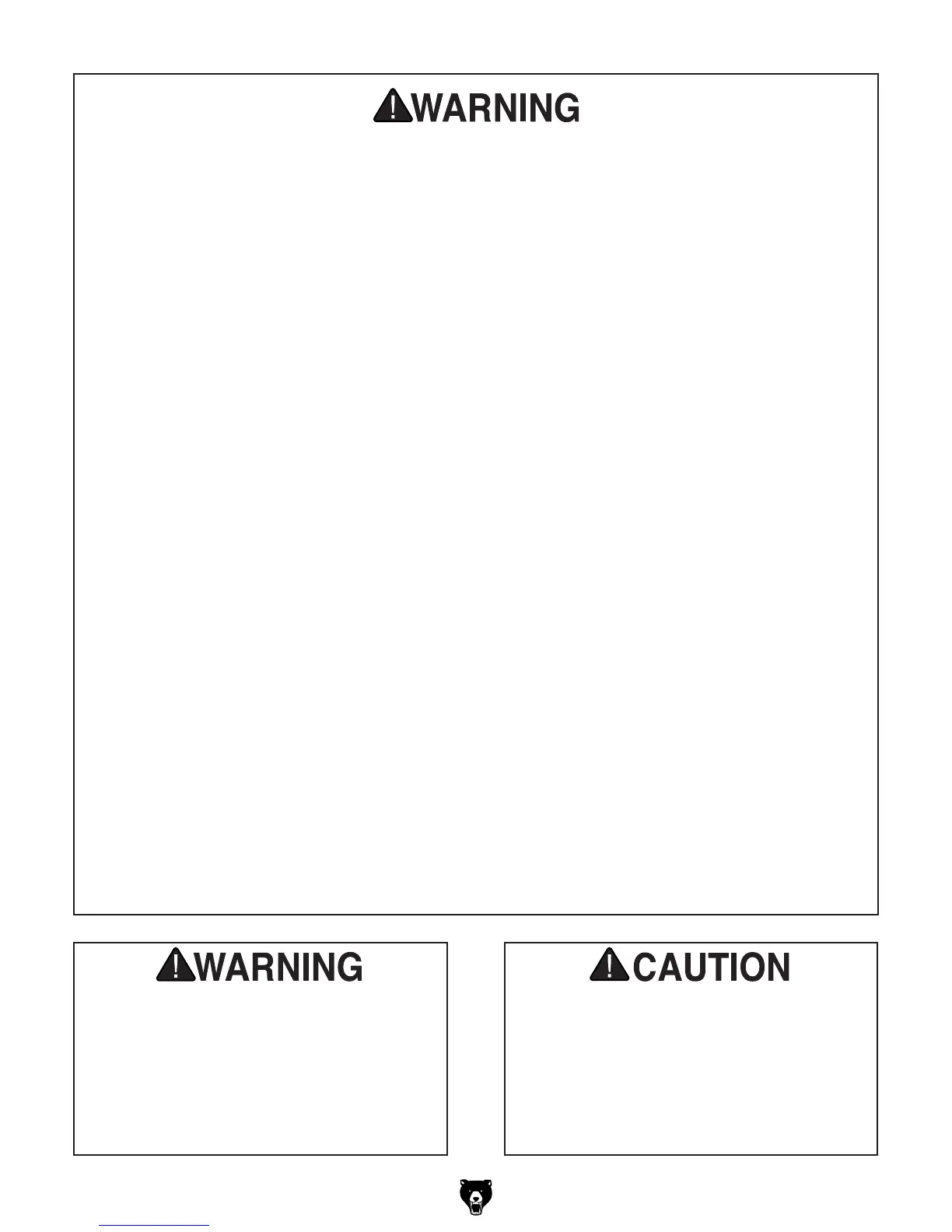 WARNING

WARNING

CAUTION